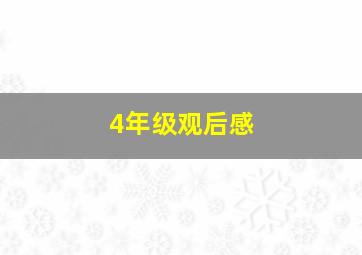 4年级观后感